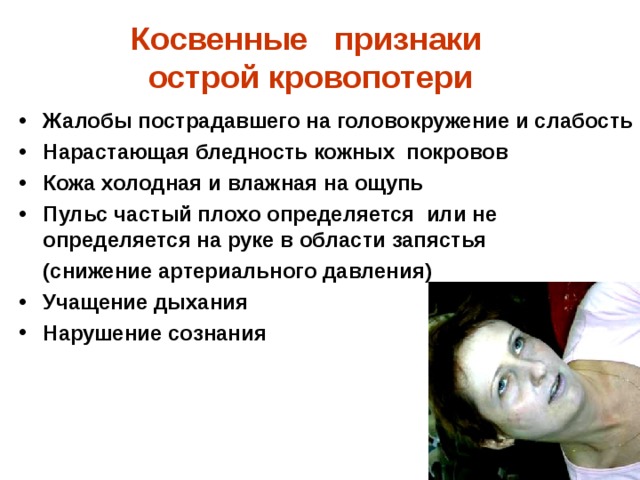 Косвенные признаки острой кровопотери

• Жалобы пострадавшего на головокружение и слабость
• Нарастающая бледность кожных покровов
• Кожа холодная и влажная на ощупь
• Пульс частый плохо определяется или не определяется на руке в области запястья

(снижение артериального давления)
• Учащение дыхания
• Нарушение сознания